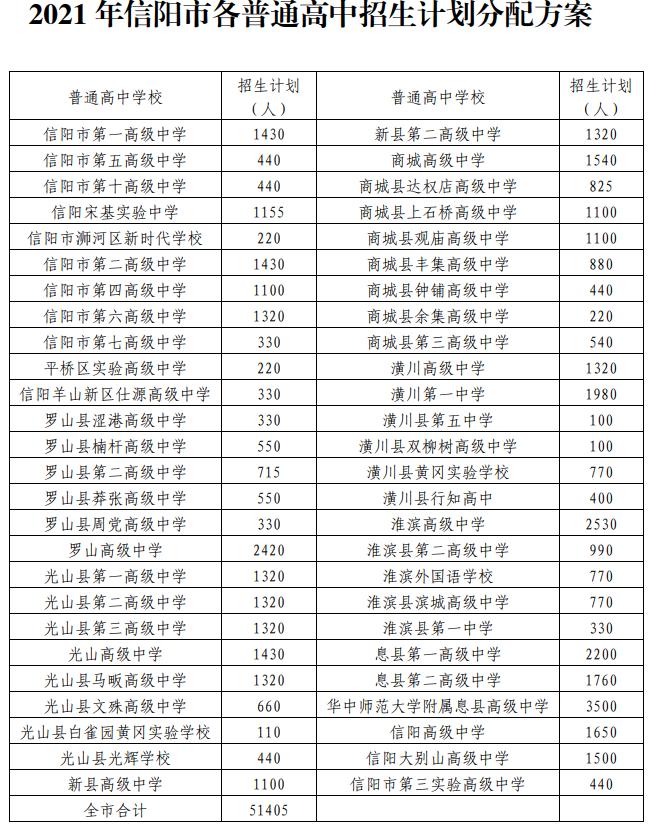 2021 年信阳市各普通高中招生计划分配方案

| 普通高中学校 | 招生计划（人） | 普通高中学校 | 招生计划（人） |
|---|---|---|---|
| 信阳市第一高级中学 | 1430 | 新县第二高级中学 | 1320 |
| 信阳市第五高级中学 | 440 | 商城高级中学 | 1540 |
| 信阳市第十高级中学 | 440 | 商城县达权店高级中学 | 825 |
| 信阳宋基实验中学 | 1155 | 商城县上石桥高级中学 | 1100 |
| 信阳市浉河区新时代学校 | 220 | 商城县观庙高级中学 | 1100 |
| 信阳市第二高级中学 | 1430 | 商城县丰集高级中学 | 880 |
| 信阳市第四高级中学 | 1100 | 商城县钟铺高级中学 | 440 |
| 信阳市第六高级中学 | 1320 | 商城县余集高级中学 | 220 |
| 信阳市第七高级中学 | 330 | 商城县第三高级中学 | 540 |
| 平桥区实验高级中学 | 220 | 潢川高级中学 | 1320 |
| 信阳羊山新区仕源高级中学 | 330 | 潢川第一中学 | 1980 |
| 罗山县涩港高级中学 | 330 | 潢川县第五中学 | 100 |
| 罗山县楠杆高级中学 | 550 | 潢川县双柳树高级中学 | 100 |
| 罗山县第二高级中学 | 715 | 潢川县黄冈实验学校 | 770 |
| 罗山县莽张高级中学 | 550 | 潢川县行知高中 | 400 |
| 罗山县周党高级中学 | 330 | 淮滨高级中学 | 2530 |
| 罗山高级中学 | 2420 | 淮滨县第二高级中学 | 990 |
| 光山县第一高级中学 | 1320 | 淮滨外国语学校 | 770 |
| 光山县第二高级中学 | 1320 | 淮滨县滨城高级中学 | 770 |
| 光山县第三高级中学 | 1320 | 淮滨县第一中学 | 330 |
| 光山高级中学 | 1430 | 息县第一高级中学 | 2200 |
| 光山县马畈高级中学 | 1320 | 息县第二高级中学 | 1760 |
| 光山县文殊高级中学 | 660 | 华中师范大学附属息县高级中学 | 3500 |
| 光山县白雀园黄冈实验学校 | 110 | 信阳高级中学 | 1650 |
| 光山县光辉学校 | 440 | 信阳大别山高级中学 | 1500 |
| 新县高级中学 | 1100 | 信阳市第三实验高级中学 | 440 |
| 全市合计 | 51405 | | |